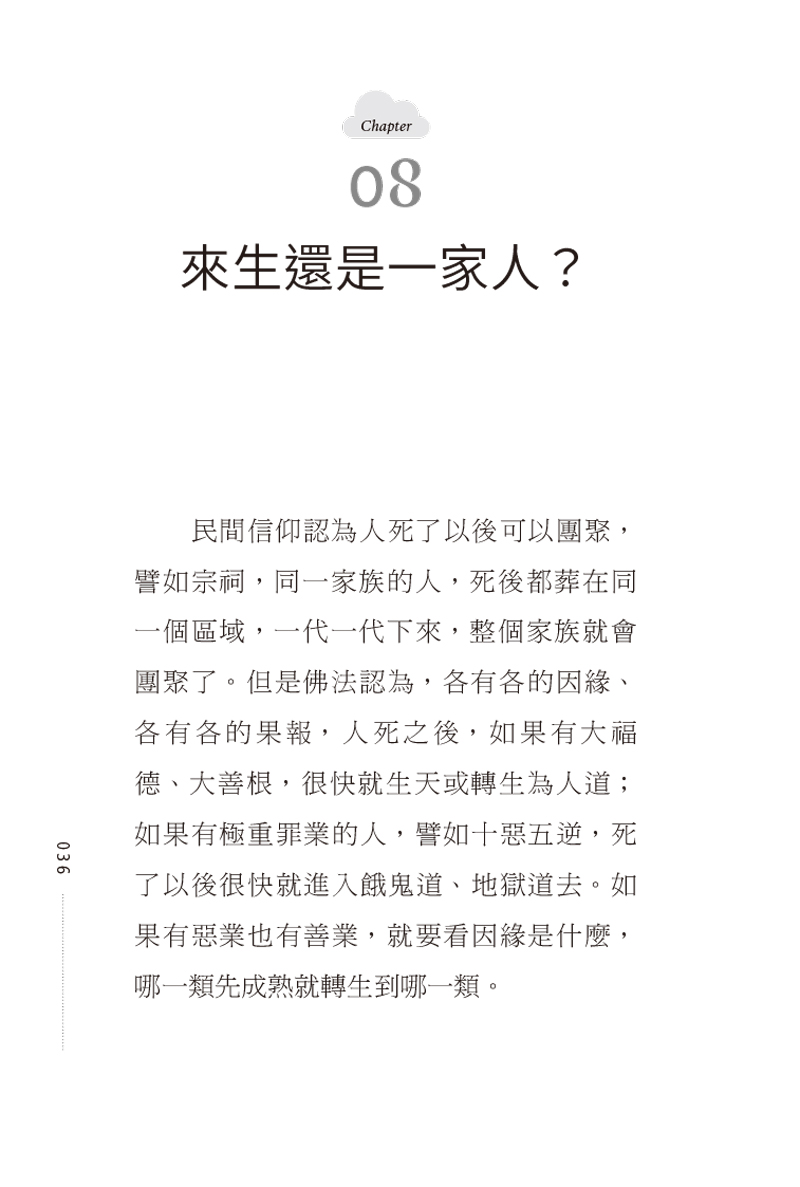 Chapter

08

來生還是一家人？

民間信仰認為人死了以後可以團聚，譬如宗祠，同一家族的人，死後都葬在同一個區域，一代一代下來，整個家族就會團聚了。但是佛法認為，各有各的因緣、各有各的果報，人死之後，如果有大福德、大善根，很快就生天或轉生為人道；如果有極重罪業的人，譬如十惡五逆，死了以後很快就進入餓鬼道、地獄道去。如果有惡業也有善業，就要看因緣是什麼，哪一類先成熟就轉生到哪一類。

036